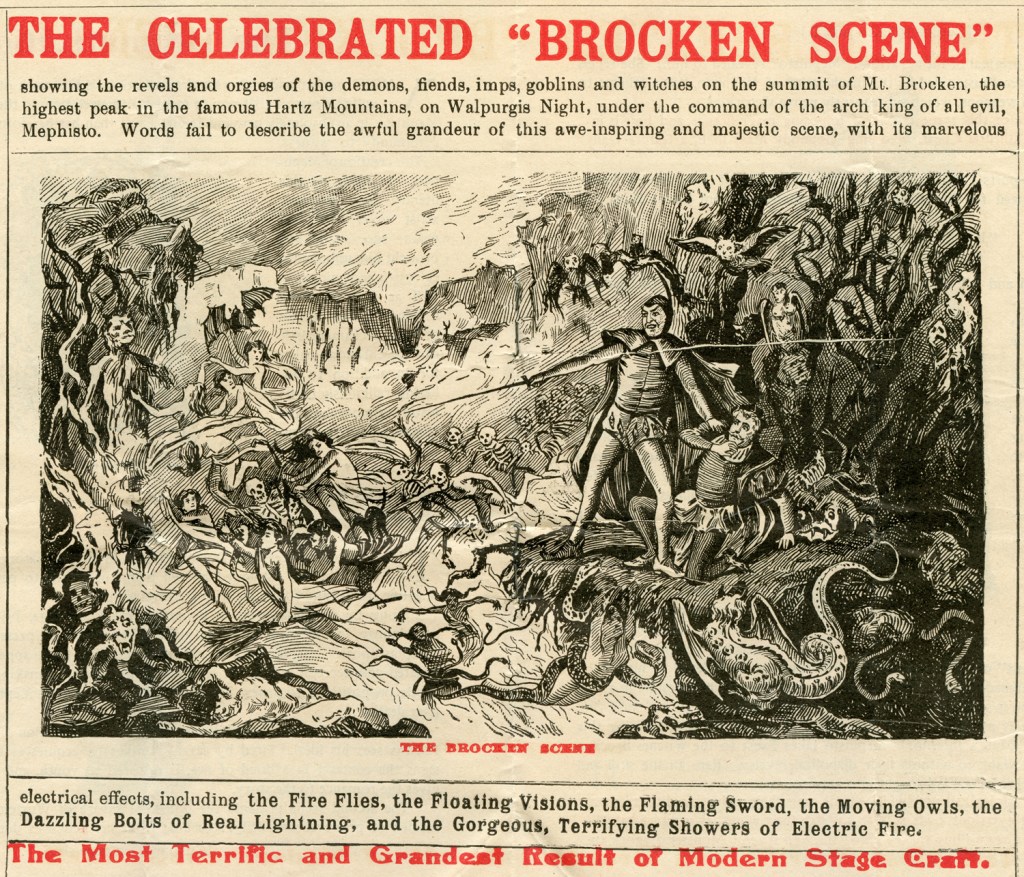 THE CELEBRATED "BROCKEN SCENE"

showing the revels and orgies of the demons, fiends, imps, goblins and witches on the summit of Mt. Brocken, the highest peak in the famous Hartz Mountains, on Walpurgis Night, under the command of the arch king of all evil, Mephisto. Words fail to describe the awful grandeur of this awe-inspiring and majestic scene, with its marvelous

THE BROCKEN SCENE

electrical effects, including the Fire Flies, the Floating Visions, the Flaming Sword, the Moving Owls, the Dazzling Bolts of Real Lightning, and the Gorgeous, Terrifying Showers of Electric Fire.

The Most Terrific and Grandest Result of Modern Stage Craft.